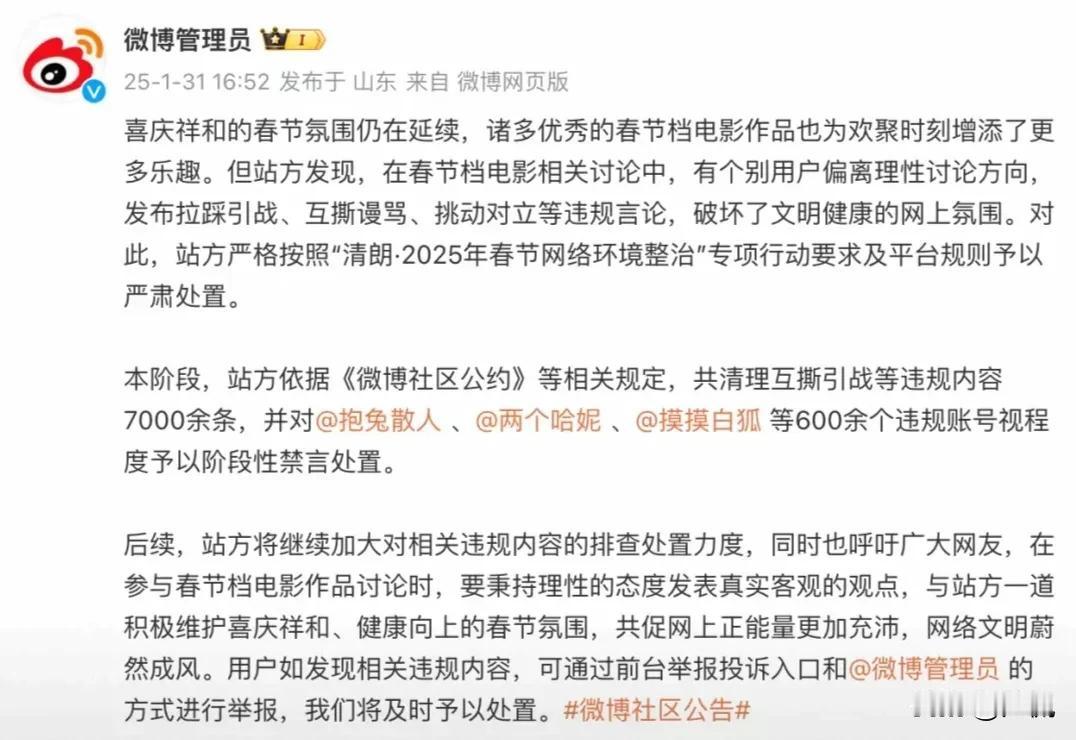 微博管理员 I

25-1-31 16:52 发布于 山东 来自 微博网页版

喜庆祥和的春节氛围仍在延续，诸多优秀的春节档电影作品也为欢聚时刻增添了更多乐趣。但站方发现，在春节档电影相关讨论中，有个别用户偏离理性讨论方向，发布拉踩引战、互撕谩骂、挑动对立等违规言论，破坏了文明健康的网上氛围。对此，站方严格按照“清朗·2025年春节网络环境整治”专项行动要求及平台规则予以严肃处置。

本阶段，站方依据《微博社区公约》等相关规定，共清理互撕引战等违规内容7000余条，并对@抱兔散人 、@两个哈妮 、@摸摸白狐 等600余个违规账号视程度予以阶段性禁言处置。

后续，站方将继续加大对相关违规内容的排查处置力度，同时也呼吁广大网友，在参与春节档电影作品讨论时，要秉持理性的态度发表真实客观的观点，与站方一道积极维护喜庆祥和、健康向上的春节氛围，共促网上正能量更加充沛，网络文明蔚然成风。用户如发现相关违规内容，可通过前台举报投诉入口和@微博管理员 的方式进行举报，我们将及时予以处置。#微博社区公告#